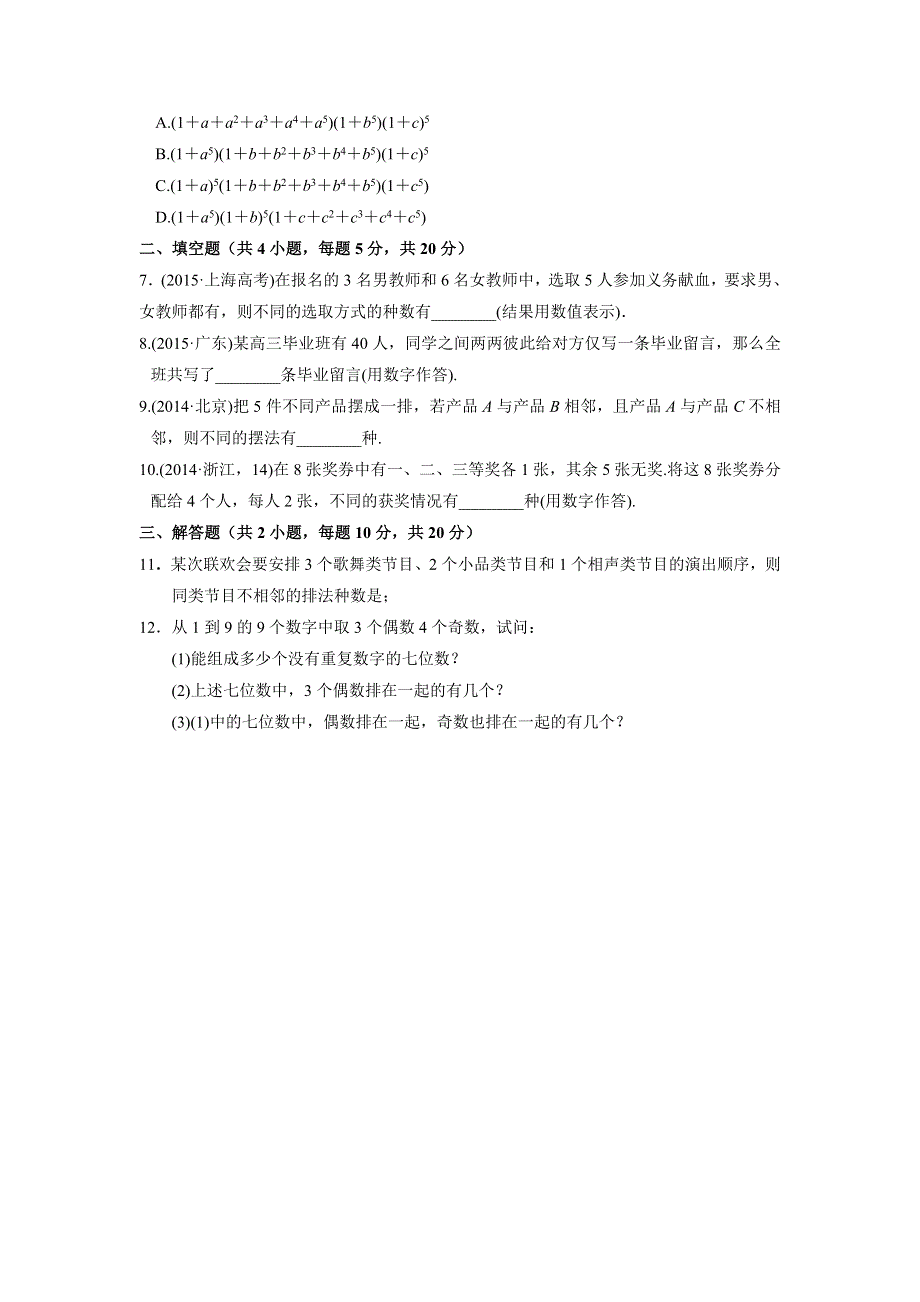 A.$(1+a+a^2+a^3+a^4+a^5)(1+b^5)(1+c)^5$

B.$(1+a^5)(1+b+b^2+b^3+b^4+b^5)(1+c)^5$

C.$(1+a)^5(1+b+b^2+b^3+b^4+b^5)(1+c^5)$

D.$(1+a^5)(1+b)^5(1+c+c^2+c^3+c^4+c^5)$

二、填空题（共 4 小题，每题 5 分，共 20 分）

7．(2015·上海高考)在报名的 3 名男教师和 6 名女教师中，选取 5 人参加义务献血，要求男、女教师都有，则不同的选取方式的种数有________(结果用数值表示)．

8.(2015·广东)某高三毕业班有 40 人，同学之间两两彼此给对方仅写一条毕业留言，那么全班共写了________条毕业留言(用数字作答).

9.(2014·北京)把 5 件不同产品摆成一排，若产品 $A$ 与产品 $B$ 相邻，且产品 $A$ 与产品 $C$ 不相邻，则不同的摆法有________种.

10.(2014·浙江，14)在 8 张奖券中有一、二、三等奖各 1 张，其余 5 张无奖.将这 8 张奖券分配给 4 个人，每人 2 张，不同的获奖情况有________种(用数字作答).

三、解答题（共 2 小题，每题 10 分，共 20 分）

11．某次联欢会要安排 3 个歌舞类节目、2 个小品类节目和 1 个相声类节目的演出顺序，则同类节目不相邻的排法种数是；

12．从 1 到 9 的 9 个数字中取 3 个偶数 4 个奇数，试问：

(1)能组成多少个没有重复数字的七位数？

(2)上述七位数中，3 个偶数排在一起的有几个？

(3)(1)中的七位数中，偶数排在一起，奇数也排在一起的有几个？